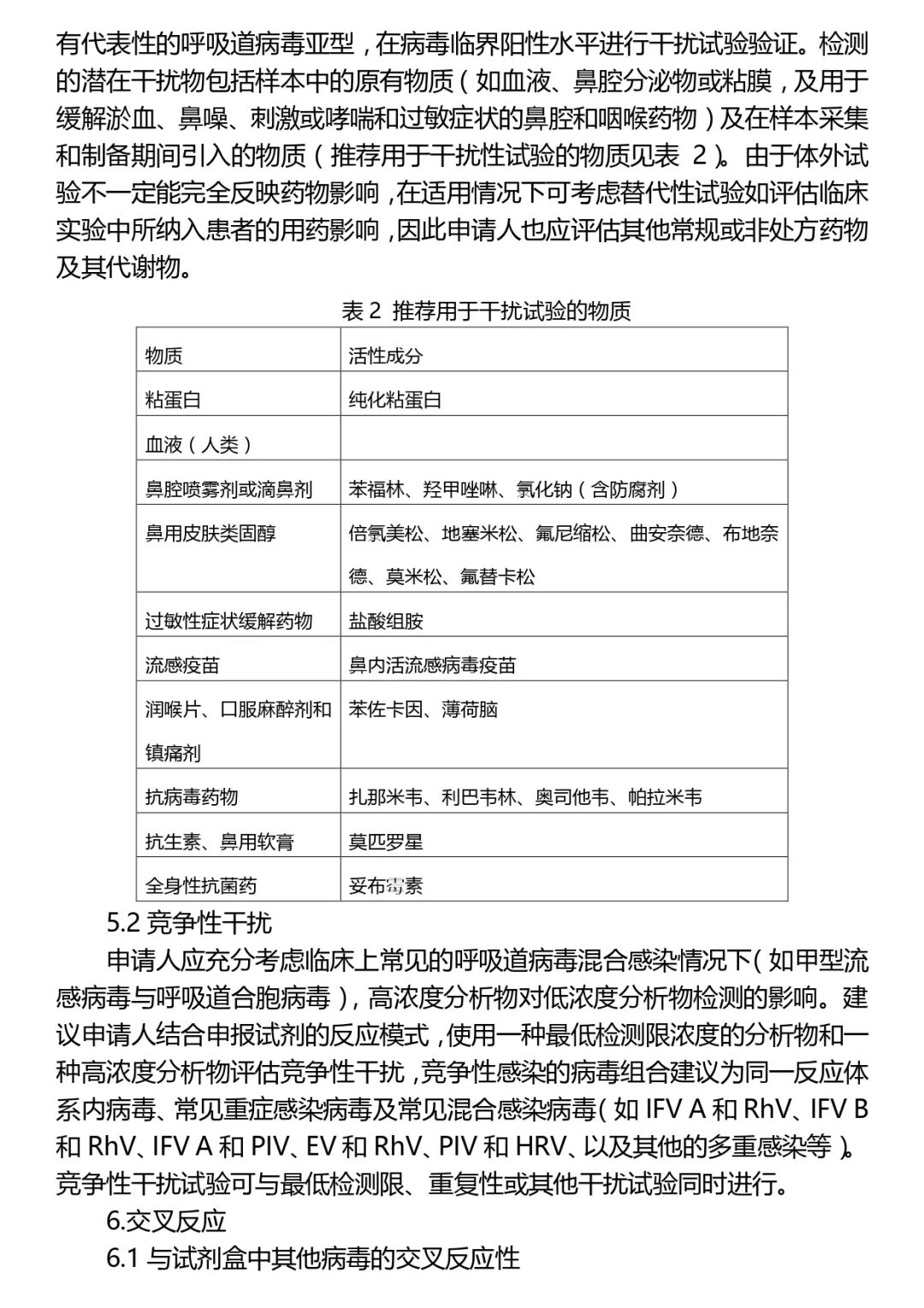 有代表性的呼吸道病毒亚型，在病毒临界阳性水平进行干扰试验验证。检测的潜在干扰物包括样本中的原有物质（如血液、鼻腔分泌物或粘膜，及用于缓解淤血、鼻噪、刺激或哮喘和过敏症状的鼻腔和咽喉药物）及在样本采集和制备期间引入的物质（推荐用于干扰性试验的物质见表 2）。由于体外试验不一定能完全反映药物影响，在适用情况下可考虑替代性试验如评估临床实验中所纳入患者的用药影响，因此申请人也应评估其他常规或非处方药物及其代谢物。

表 2 推荐用于干扰试验的物质

| 物质 | 活性成分 |
|---|---|
| 粘蛋白 | 纯化粘蛋白 |
| 血液（人类） | |
| 鼻腔喷雾剂或滴鼻剂 | 苯福林、羟甲唑啉、氯化钠（含防腐剂） |
| 鼻用皮肤类固醇 | 倍氯美松、地塞米松、氟尼缩松、曲安奈德、布地奈德、莫米松、氟替卡松 |
| 过敏性症状缓解药物 | 盐酸组胺 |
| 流感疫苗 | 鼻内活流感病毒疫苗 |
| 润喉片、口服麻醉剂和镇痛剂 | 苯佐卡因、薄荷脑 |
| 抗病毒药物 | 扎那米韦、利巴韦林、奥司他韦、帕拉米韦 |
| 抗生素、鼻用软膏 | 莫匹罗星 |
| 全身性抗菌药 | 妥布霉素 |

5.2 竞争性干扰

申请人应充分考虑临床上常见的呼吸道病毒混合感染情况下（如甲型流感病毒与呼吸道合胞病毒），高浓度分析物对低浓度分析物检测的影响。建议申请人结合申报试剂的反应模式，使用一种最低检测限浓度的分析物和一种高浓度分析物评估竞争性干扰，竞争性感染的病毒组合建议为同一反应体系内病毒、常见重症感染病毒及常见混合感染病毒（如 IFV A 和 RhV、IFV B 和 RhV、IFV A 和 PIV、EV 和 RhV、PIV 和 HRV、以及其他的多重感染等）。竞争性干扰试验可与最低检测限、重复性或其他干扰试验同时进行。

6.交叉反应

6.1 与试剂盒中其他病毒的交叉反应性